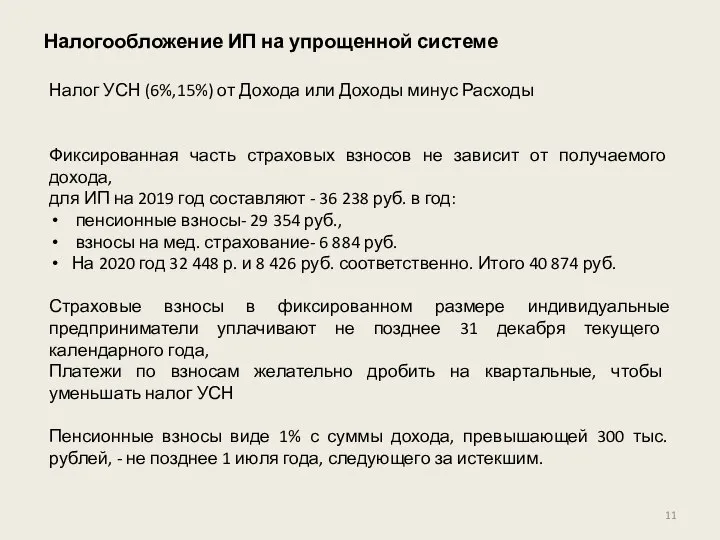 Налогообложение ИП на упрощенной системе

Налог УСН (6%,15%) от Дохода или Доходы минус Расходы

Фиксированная часть страховых взносов не зависит от получаемого дохода,
для ИП на 2019 год составляют - 36 238 руб. в год:
• пенсионные взносы- 29 354 руб.,
• взносы на мед. страхование- 6 884 руб.
• На 2020 год 32 448 р. и 8 426 руб. соответственно. Итого 40 874 руб.

Страховые взносы в фиксированном размере индивидуальные предприниматели уплачивают не позднее 31 декабря текущего календарного года,
Платежи по взносам желательно дробить на квартальные, чтобы уменьшать налог УСН

Пенсионные взносы виде 1% с суммы дохода, превышающей 300 тыс. рублей, - не позднее 1 июля года, следующего за истекшим.

11